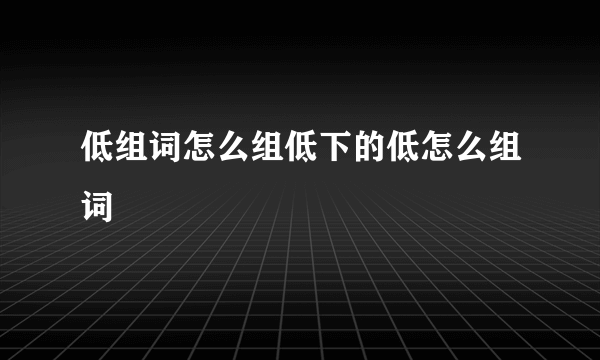 低组词怎么组低下的低怎么组词